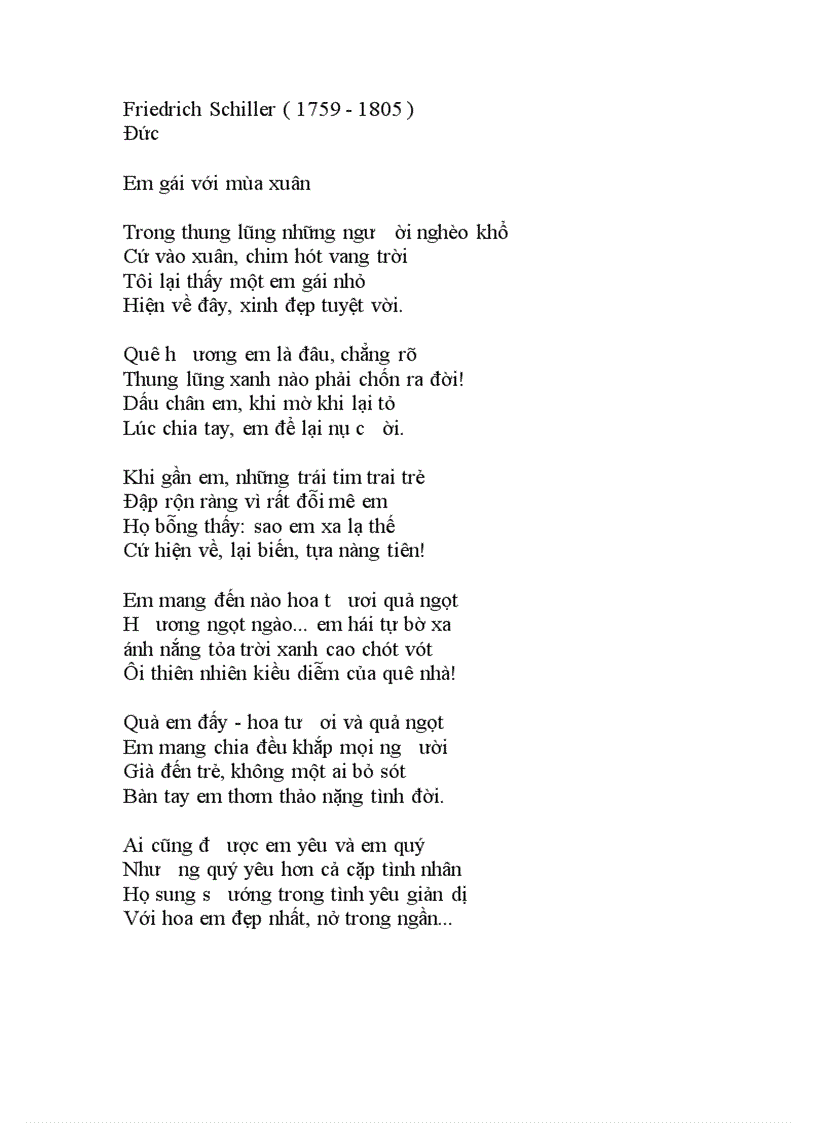 Friedrich Schiller ( 1759 - 1805 )
Đức

Em gái với mùa xuân

Trong thung lũng những ngư ời nghèo khổ
Cứ vào xuân, chim hót vang trời
Tôi lại thấy một em gái nhỏ
Hiện về đây, xinh đẹp tuyệt vời.

Quê h ương em là đâu, chẳng rõ
Thung lũng xanh nào phải chốn ra đời!
Dấu chân em, khi mờ khi lại tỏ
Lúc chia tay, em để lại nụ c ời.

Khi gần em, những trái tim trai trẻ
Đập rộn ràng vì rất đỗi mê em
Họ bỗng thấy: sao em xa lạ thế
Cứ hiện về, lại biến, tựa nàng tiên!

Em mang đến nào hoa t ươi quả ngọt
H ương ngọt ngào... em hái tự bờ xa
ánh nắng tỏa trời xanh cao chót vót
Ôi thiên nhiên kiều diễm của quê nhà!

Quả em đấy - hoa tư ơi và quả ngọt
Em mang chia đều khắp mọi ng ười
Già đến trẻ, không một ai bỏ sót
Bàn tay em thơm thảo nặng tình đời.

Ai cũng đ ược em yêu và em quý
Như ng quý yêu hơn cả cặp tình nhân
Họ sung s ướng trong tình yêu giản dị
Với hoa em đẹp nhất, nở trong ngần...